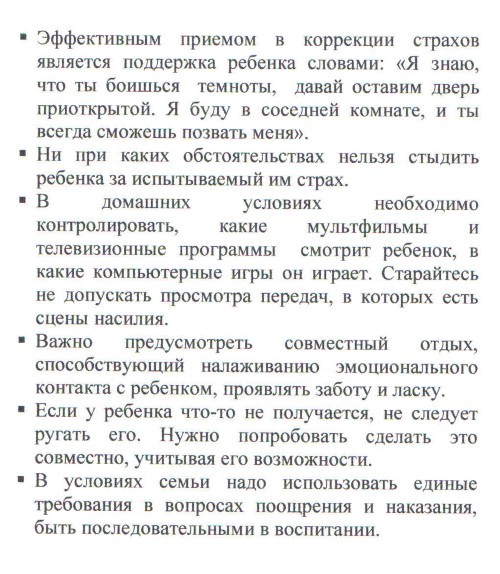 ▪ Эффективным приемом в коррекции страхов является поддержка ребенка словами: «Я знаю, что ты боишься темноты, давай оставим дверь приоткрытой. Я буду в соседней комнате, и ты всегда сможешь позвать меня».

▪ Ни при каких обстоятельствах нельзя стыдить ребенка за испытываемый им страх.

▪ В домашних условиях необходимо контролировать, какие мультфильмы и телевизионные программы смотрит ребенок, в какие компьютерные игры он играет. Старайтесь не допускать просмотра передач, в которых есть сцены насилия.

▪ Важно предусмотреть совместный отдых, способствующий налаживанию эмоционального контакта с ребенком, проявлять заботу и ласку.

▪ Если у ребенка что-то не получается, не следует ругать его. Нужно попробовать сделать это совместно, учитывая его возможности.

▪ В условиях семьи надо использовать единые требования в вопросах поощрения и наказания, быть последовательными в воспитании.